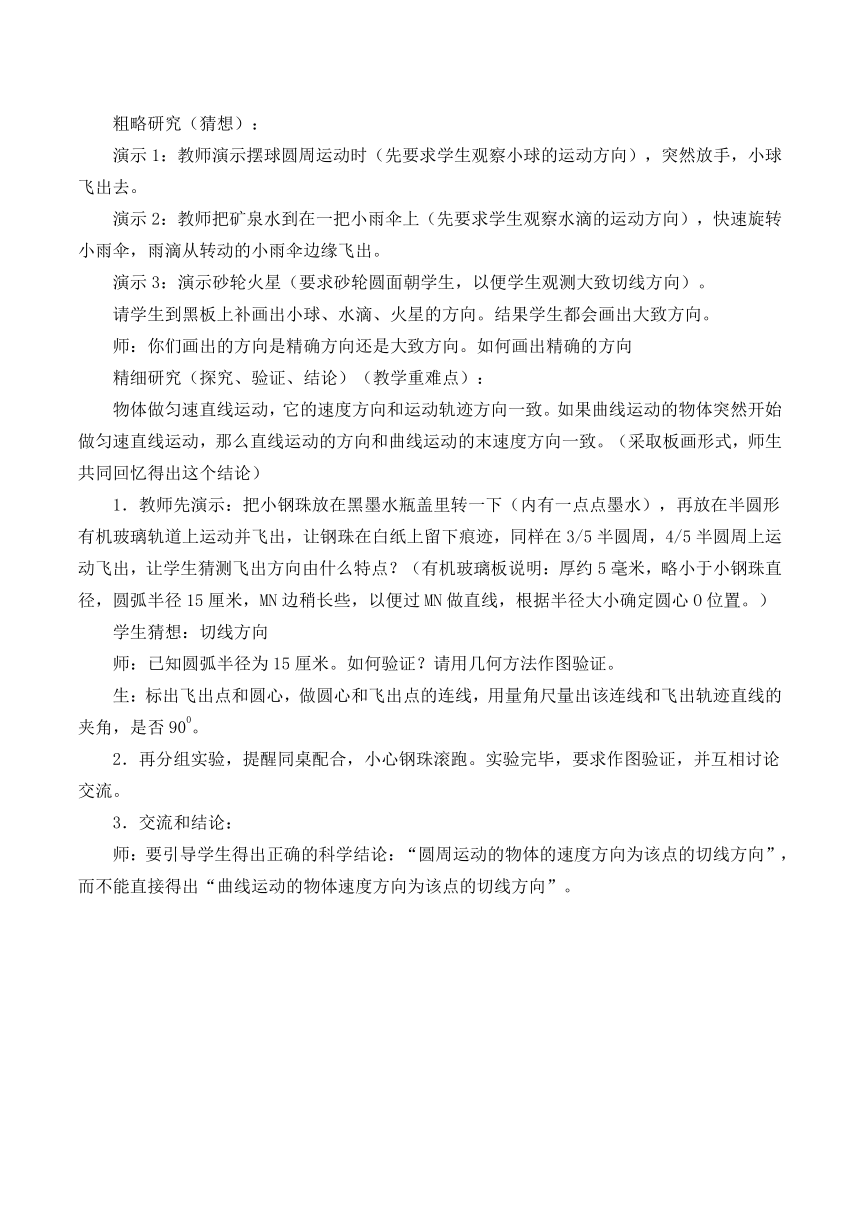 粗略研究（猜想）：

演示 1：教师演示摆球圆周运动时（先要求学生观察小球的运动方向），突然放手，小球飞出去。

演示 2：教师把矿泉水到在一把小雨伞上（先要求学生观察水滴的运动方向），快速旋转小雨伞，雨滴从转动的小雨伞边缘飞出。

演示 3：演示砂轮火星（要求砂轮圆面朝学生，以便学生观测大致切线方向）。

请学生到黑板上补画出小球、水滴、火星的方向。结果学生都会画出大致方向。

师：你们画出的方向是精确方向还是大致方向。如何画出精确的方向

精细研究（探究、验证、结论）（教学重难点）：

物体做匀速直线运动，它的速度方向和运动轨迹方向一致。如果曲线运动的物体突然开始做匀速直线运动，那么直线运动的方向和曲线运动的末速度方向一致。（采取板画形式，师生共同回忆得出这个结论）

1．教师先演示：把小钢珠放在黑墨水瓶盖里转一下（内有一点点墨水），再放在半圆形有机玻璃轨道上运动并飞出，让钢珠在白纸上留下痕迹，同样在 3/5 半圆周，4/5 半圆周上运动飞出，让学生猜测飞出方向由什么特点？（有机玻璃板说明：厚约 5 毫米，略小于小钢珠直径，圆弧半径 15 厘米，MN 边稍长些，以便过 MN 做直线，根据半径大小确定圆心 O 位置。）

学生猜想：切线方向

师：已知圆弧半径为 15 厘米。如何验证？请用几何方法作图验证。

生：标出飞出点和圆心，做圆心和飞出点的连线，用量角尺量出该连线和飞出轨迹直线的夹角，是否 $90^0$。

2．再分组实验，提醒同桌配合，小心钢珠滚跑。实验完毕，要求作图验证，并互相讨论交流。

3．交流和结论：

师：要引导学生得出正确的科学结论：“圆周运动的物体的速度方向为该点的切线方向”，而不能直接得出“曲线运动的物体速度方向为该点的切线方向”。